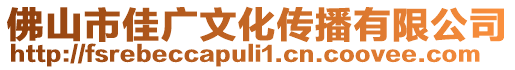 佛山市佳广文化传播有限公司
http://fsrebeccapuli1.cn.coovee.com